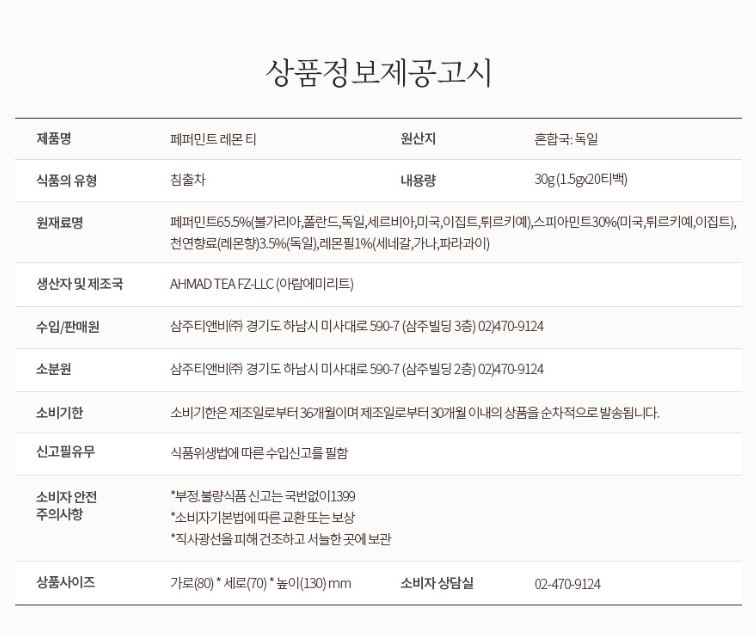 상품정보제공고시

| 제품명 | 페퍼민트 레몬 티 | 원산지 | 혼합국: 독일 |
|---|---|---|---|
| 식품의 유형 | 침출차 | 내용량 | 30g (1.5gx20티백) |
| 원재료명 | 페퍼민트65.5%(불가리아,폴란드,독일,세르비아,미국,이집트,튀르키예),스피아민트30%(미국,튀르키예,이집트), 천연향료(레몬향)3.5%(독일),레몬필1%(세네갈,가나,파라과이) | | |
| 생산자 및 제조국 | AHMAD TEA FZ-LLC (아랍에미리트) | | |
| 수입/판매원 | 삼주티앤비㈜ 경기도 하남시 미사대로 590-7 (삼주빌딩 3층) 02)470-9124 | | |
| 소분원 | 삼주티앤비㈜ 경기도 하남시 미사대로 590-7 (삼주빌딩 2층) 02)470-9124 | | |
| 소비기한 | 소비기한은 제조일로부터 36개월이며 제조일로부터 30개월 이내의 상품을 순차적으로 발송됩니다. | | |
| 신고필유무 | 식품위생법에 따른 수입신고를 필함 | | |
| 소비자 안전 주의사항 | *부정.불량식품 신고는 국번없이1399 *소비자기본법에 따른 교환 또는 보상 *직사광선을 피해 건조하고 서늘한 곳에 보관 | | |
| 상품사이즈 | 가로(80) * 세로(70) * 높이(130) mm | 소비자 상담실 | 02-470-9124 |